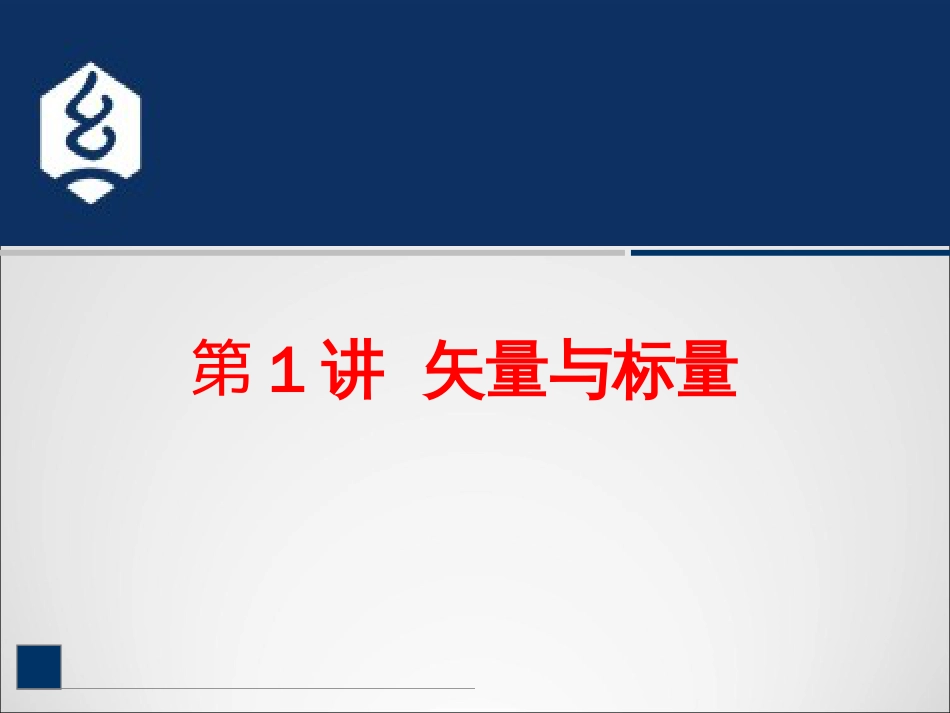 第 1 讲  矢量与标量